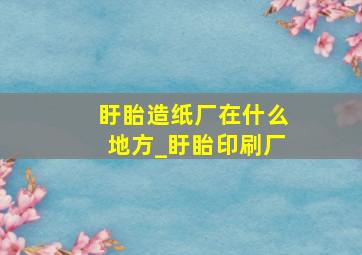 盱眙造纸厂在什么地方_盱眙印刷厂